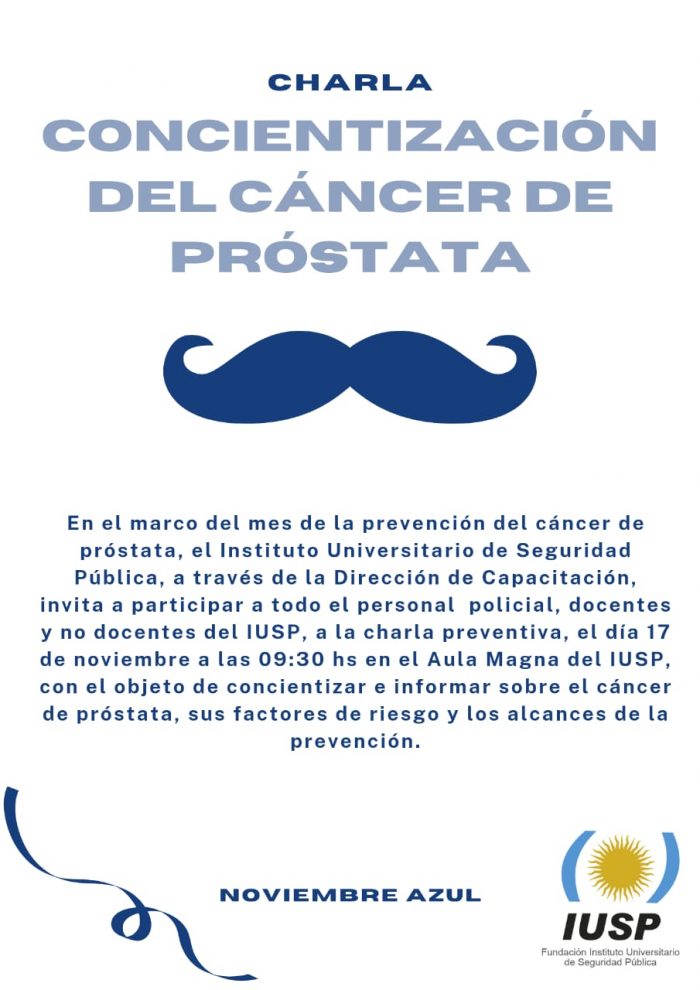 CHARLA

CONCIENTIZACIÓN DEL CÁNCER DE PRÓSTATA

En el marco del mes de la prevención del cáncer de próstata, el Instituto Universitario de Seguridad Pública, a través de la Dirección de Capacitación, invita a participar a todo el personal policial, docentes y no docentes del IUSP, a la charla preventiva, el día 17 de noviembre a las 09:30 hs en el Aula Magna del IUSP, con el objeto de concientizar e informar sobre el cáncer de próstata, sus factores de riesgo y los alcances de la prevención.

NOVIEMBRE AZUL

IUSP
Fundación Instituto Universitario de Seguridad Pública